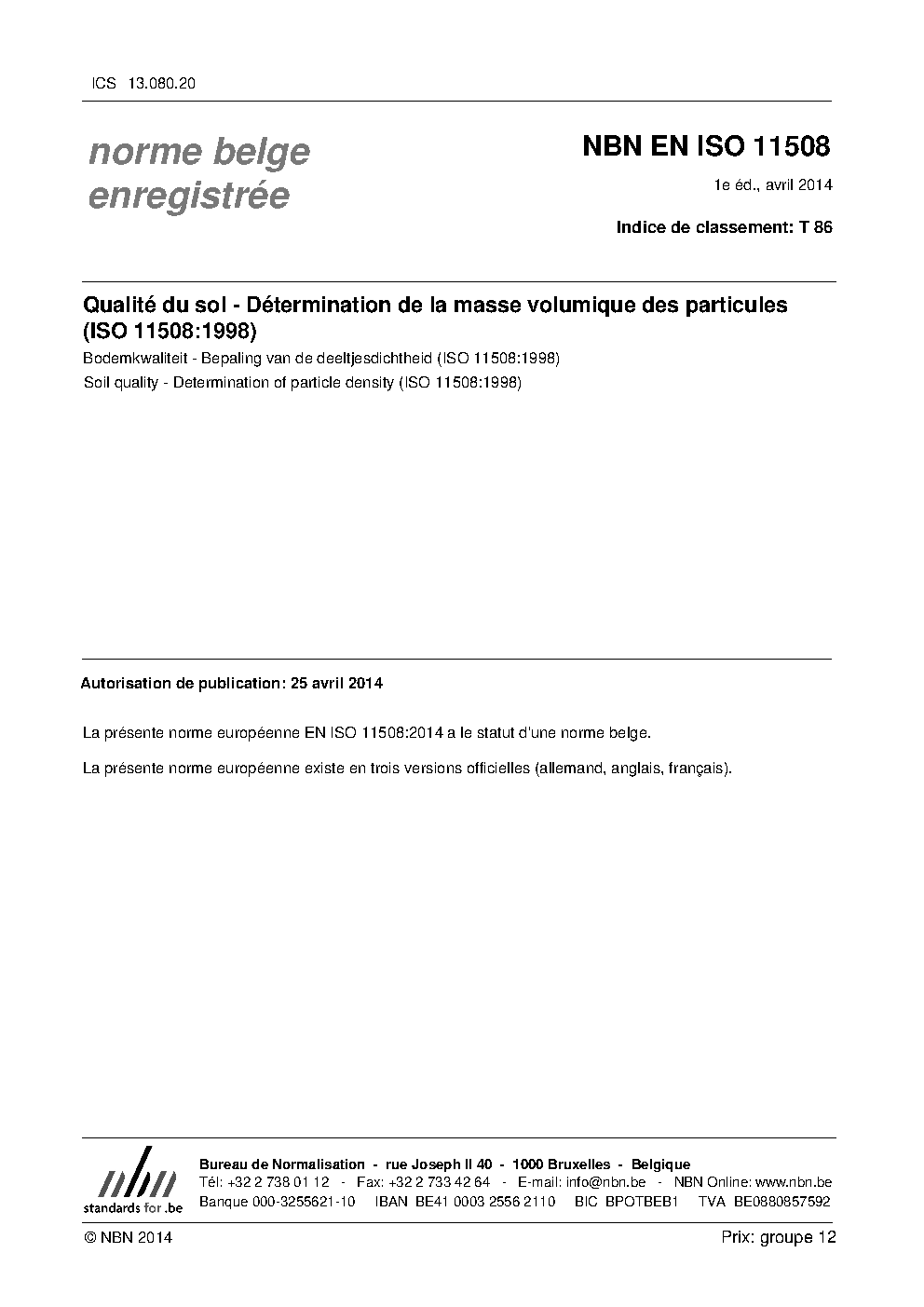 ICS 13.080.20

norme belge enregistrée

NBN EN ISO 11508

1e éd., avril 2014

Indice de classement: T 86

Qualité du sol - Détermination de la masse volumique des particules (ISO 11508:1998)

Bodemkwaliteit - Bepaling van de deeltjesdichtheid (ISO 11508:1998)

Soil quality - Determination of particle density (ISO 11508:1998)

Autorisation de publication: 25 avril 2014

La présente norme européenne EN ISO 11508:2014 a le statut d'une norme belge.

La présente norme européenne existe en trois versions officielles (allemand, anglais, français).

nbn
standards for .be

Bureau de Normalisation - rue Joseph II 40 - 1000 Bruxelles - Belgique
Tél: +32 2 738 01 12 - Fax: +32 2 733 42 64 - E-mail: info@nbn.be - NBN Online: www.nbn.be
Banque 000-3255621-10 IBAN BE41 0003 2556 2110 BIC BPOTBEB1 TVA BE0880857592

© NBN 2014

Prix: groupe 12